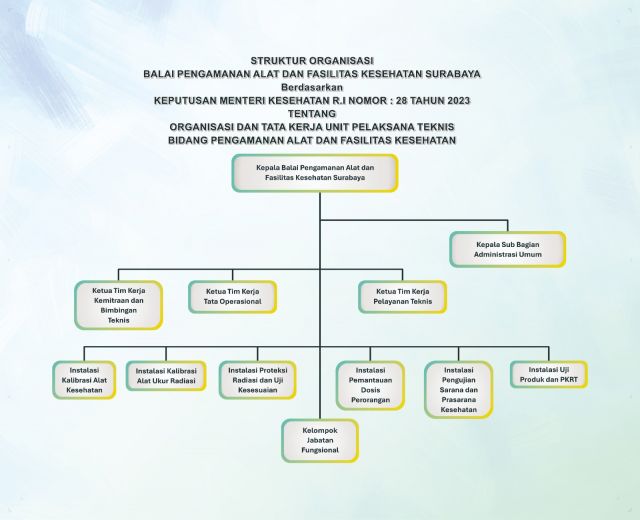 STRUKTUR ORGANISASI
BALAI PENGAMANAN ALAT DAN FASILITAS KESEHATAN SURABAYA
Berdasarkan
KEPUTUSAN MENTERI KESEHATAN R.I NOMOR : 28 TAHUN 2023
TENTANG
ORGANISASI DAN TATA KERJA UNIT PELAKSANA TEKNIS
BIDANG PENGAMANAN ALAT DAN FASILITAS KESEHATAN

Kepala Balai Pengamanan Alat dan Fasilitas Kesehatan Surabaya

Kepala Sub Bagian Administrasi Umum

Ketua Tim Kerja Kemitraan dan Bimbingan Teknis

Ketua Tim Kerja Tata Operasional

Ketua Tim Kerja Pelayanan Teknis

Instalasi Kalibrasi Alat Kesehatan

Instalasi Kalibrasi Alat Ukur Radiasi

Instalasi Proteksi Radiasi dan Uji Kesesuaian

Instalasi Pemantauan Dosis Perorangan

Instalasi Pengujian Sarana dan Prasarana Kesehatan

Instalasi Uji Produk dan PKRT

Kelompok Jabatan Fungsional